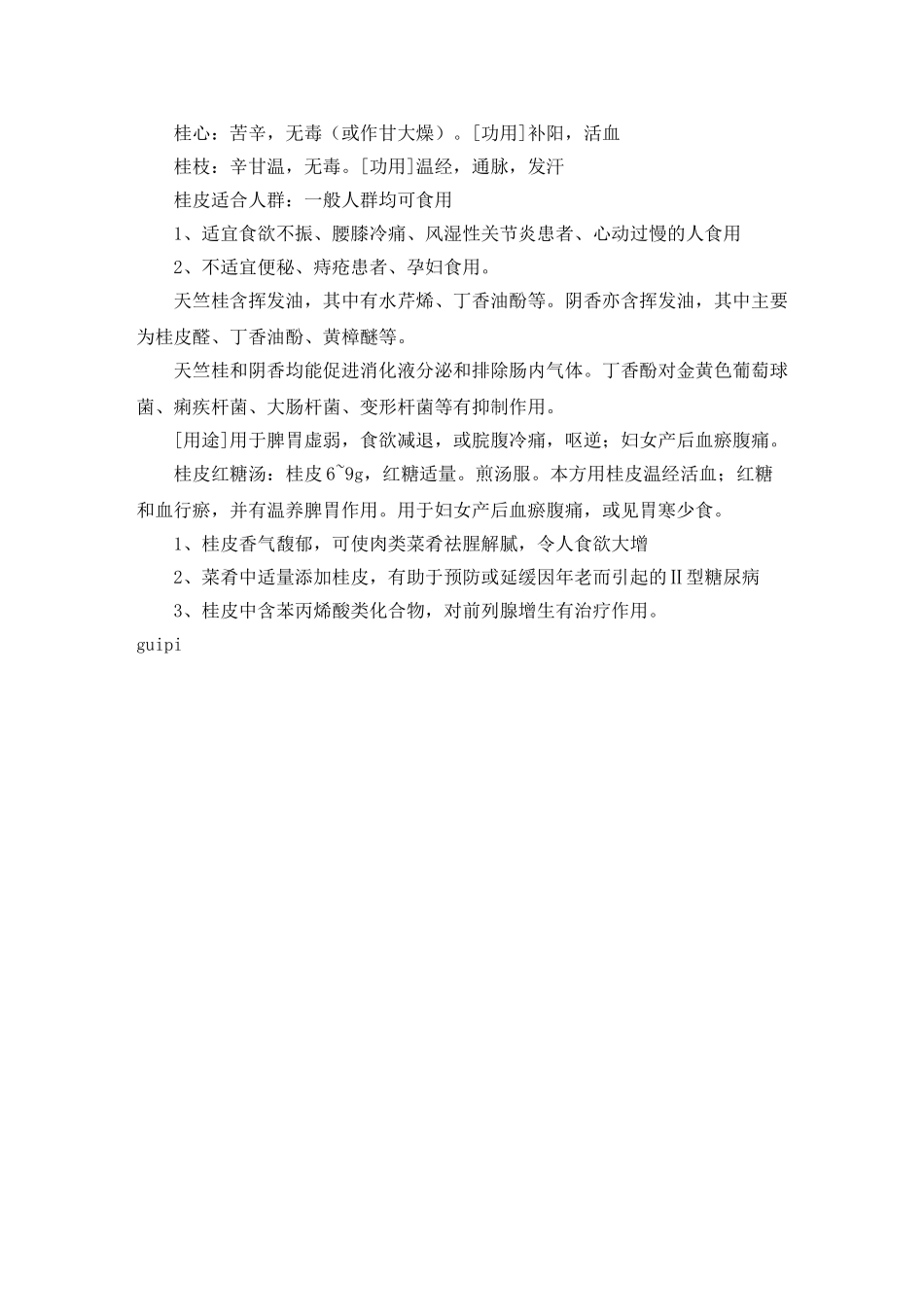 桂心：苦辛，无毒（或作甘大燥）。[功用]补阳，活血

桂枝：辛甘温，无毒。[功用]温经，通脉，发汗

桂皮适合人群：一般人群均可食用

1、适宜食欲不振、腰膝冷痛、风湿性关节炎患者、心动过慢的人食用

2、不适宜便秘、痔疮患者、孕妇食用。

天竺桂含挥发油，其中有水芹烯、丁香油酚等。阴香亦含挥发油，其中主要为桂皮醛、丁香油酚、黄樟醚等。

天竺桂和阴香均能促进消化液分泌和排除肠内气体。丁香酚对金黄色葡萄球菌、痢疾杆菌、大肠杆菌、变形杆菌等有抑制作用。

[用途]用于脾胃虚弱，食欲减退，或脘腹冷痛，呕逆；妇女产后血瘀腹痛。

桂皮红糖汤：桂皮 6~9g，红糖适量。煎汤服。本方用桂皮温经活血；红糖和血行瘀，并有温养脾胃作用。用于妇女产后血瘀腹痛，或见胃寒少食。

1、桂皮香气馥郁，可使肉类菜肴祛腥解腻，令人食欲大增

2、菜肴中适量添加桂皮，有助于预防或延缓因年老而引起的Ⅱ型糖尿病

3、桂皮中含苯丙烯酸类化合物，对前列腺增生有治疗作用。

guipi